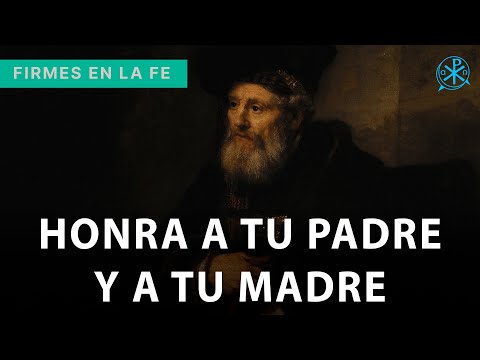 FIRMES EN LA FE

HONRA A TU PADRE Y A TU MADRE